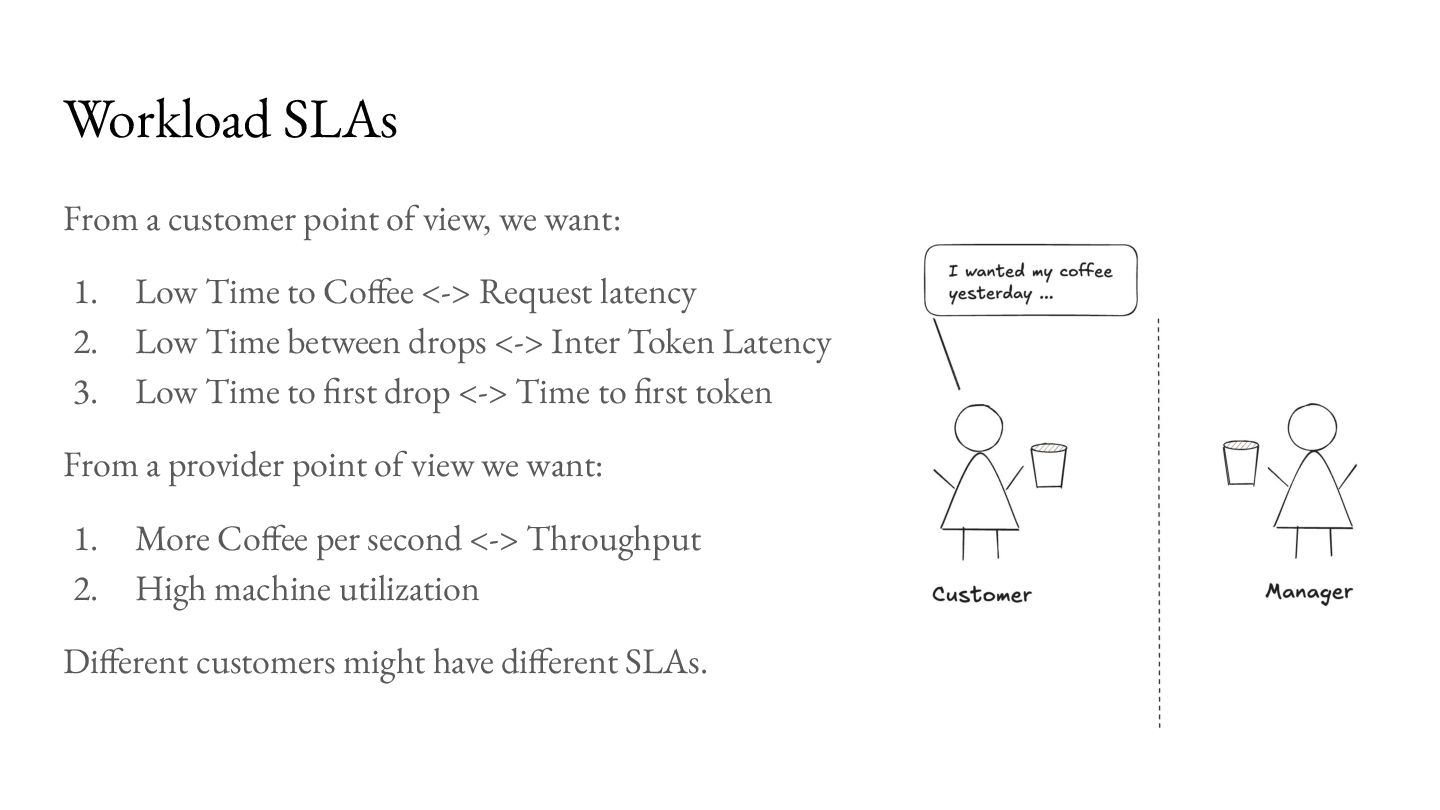 Workload SLAs

From a customer point of view, we want:

1. Low Time to Coffee <-> Request latency
2. Low Time between drops <-> Inter Token Latency
3. Low Time to first drop <-> Time to first token

From a provider point of view we want:

1. More Coffee per second <-> Throughput
2. High machine utilization

Different customers might have different SLAs.

I wanted my coffee yesterday ...

Customer

Manager